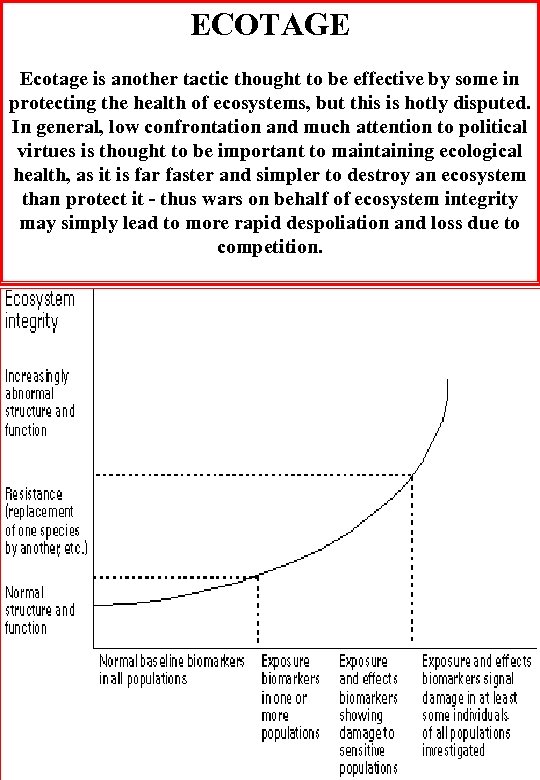 ECOTAGE

Ecotage is another tactic thought to be effective by some in protecting the health of ecosystems, but this is hotly disputed. In general, low confrontation and much attention to political virtues is thought to be important to maintaining ecological health, as it is far faster and simpler to destroy an ecosystem than protect it - thus wars on behalf of ecosystem integrity may simply lead to more rapid despoliation and loss due to competition.

Ecosystem integrity

Increasingly abnormal structure and function

Resistance (replacement of one species by another, etc.)

Normal structure and function

Normal baseline biomarkers in all populations

Exposure biomarkers in one or more populations

Exposure and effects biomarkers showing damage to sensitive populations

Exposure and effects biomarkers signal damage in at least some individuals of all populations investigated